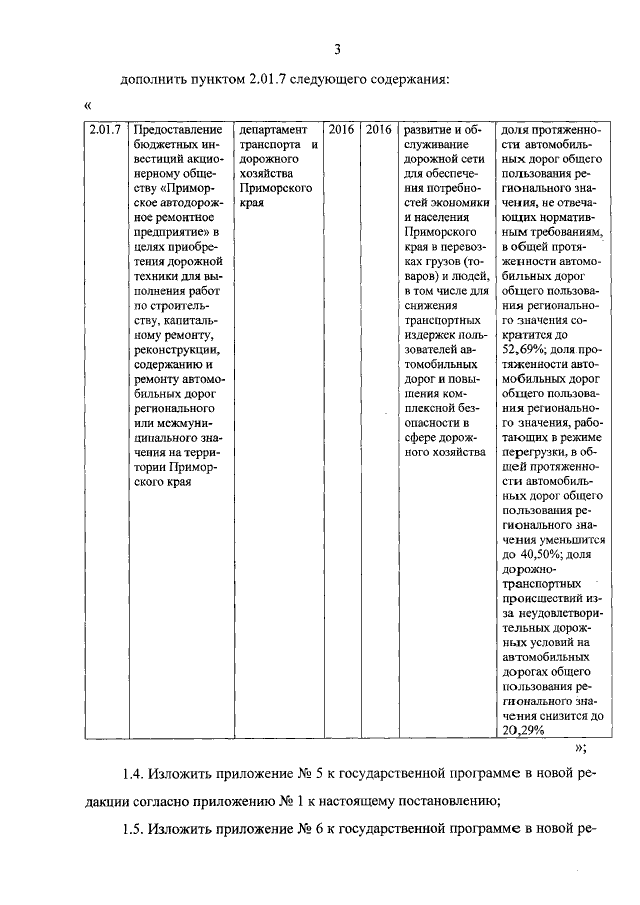 3

дополнить пунктом 2.01.7 следующего содержания:

«

| 2.01.7 | Предоставление бюджетных инвестиций акционерному обществу «Приморское автодорожное ремонтное предприятие» в целях приобретения дорожной техники для выполнения работ по строительству, капитальному ремонту, реконструкции, содержанию и ремонту автомобильных дорог регионального или межмуниципального значения на территории Приморского края | департамент транспорта и дорожного хозяйства Приморского края | 2016 | 2016 | развитие и обслуживание дорожной сети для обеспечения потребностей экономики и населения Приморского края в перевозках грузов (товаров) и людей, в том числе для снижения транспортных издержек пользователей автомобильных дорог и повышения комплексной безопасности в сфере дорожного хозяйства | доля протяженности автомобильных дорог общего пользования регионального значения, не отвечающих нормативным требованиям, в общей протяженности автомобильных дорог общего пользования регионального значения сократится до 52,69%; доля протяженности автомобильных дорог общего пользования регионального значения, работающих в режиме перегрузки, в общей протяженности автомобильных дорог общего пользования регионального значения уменьшится до 40,50%; доля дорожно-транспортных происшествий из-за неудовлетворительных дорожных условий на автомобильных дорогах общего пользования регионального значения снизится до 20,29% |

»;

1.4. Изложить приложение № 5 к государственной программе в новой редакции согласно приложению № 1 к настоящему постановлению;

1.5. Изложить приложение № 6 к государственной программе в новой ре-